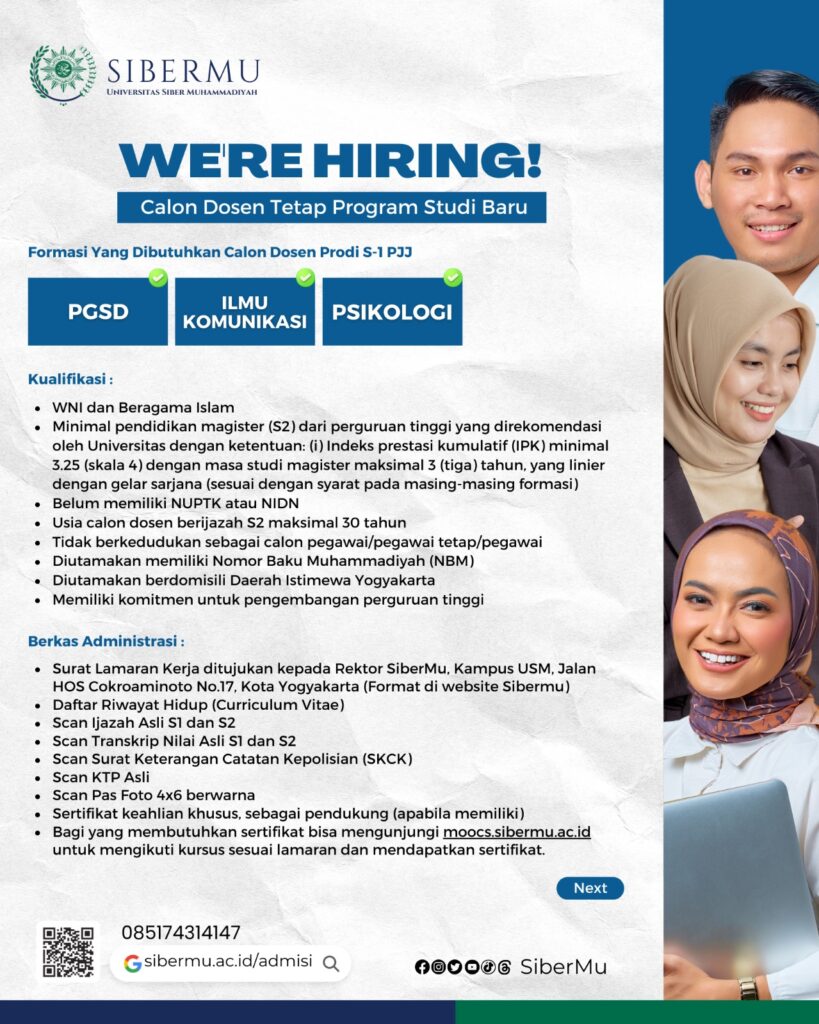 SIBERMU
UNIVERSITAS SIBER MUHAMMADIYAH

WE'RE HIRING!
Calon Dosen Tetap Program Studi Baru

Formasi Yang Dibutuhkan Calon Dosen Prodi S-1 PJJ

PGSD
ILMU KOMUNIKASI
PSIKOLOGI

Kualifikasi :

- WNI dan Beragama Islam
- Minimal pendidikan magister (S2) dari perguruan tinggi yang direkomendasi oleh Universitas dengan ketentuan: (i) Indeks prestasi kumulatif (IPK) minimal 3.25 (skala 4) dengan masa studi magister maksimal 3 (tiga) tahun, yang linier dengan gelar sarjana (sesuai dengan syarat pada masing-masing formasi)
- Belum memiliki NUPTK atau NIDN
- Usia calon dosen berijazah S2 maksimal 30 tahun
- Tidak berkedudukan sebagai calon pegawai/pegawai tetap/pegawai
- Diutamakan memiliki Nomor Baku Muhammadiyah (NBM)
- Diutamakan berdomisili Daerah Istimewa Yogyakarta
- Memiliki komitmen untuk pengembangan perguruan tinggi

Berkas Administrasi :

- Surat Lamaran Kerja ditujukan kepada Rektor SiberMu, Kampus USM, Jalan HOS Cokroaminoto No.17, Kota Yogyakarta (Format di website Sibermu)
- Daftar Riwayat Hidup (Curriculum Vitae)
- Scan Ijazah Asli S1 dan S2
- Scan Transkrip Nilai Asli S1 dan S2
- Scan Surat Keterangan Catatan Kepolisian (SKCK)
- Scan KTP Asli
- Scan Pas Foto 4x6 berwarna
- Sertifikat keahlian khusus, sebagai pendukung (apabila memiliki)
- Bagi yang membutuhkan sertifikat bisa mengunjungi moocs.sibermu.ac.id untuk mengikuti kursus sesuai lamaran dan mendapatkan sertifikat.

Next

085174314147
sibermu.ac.id/admisi

SiberMu